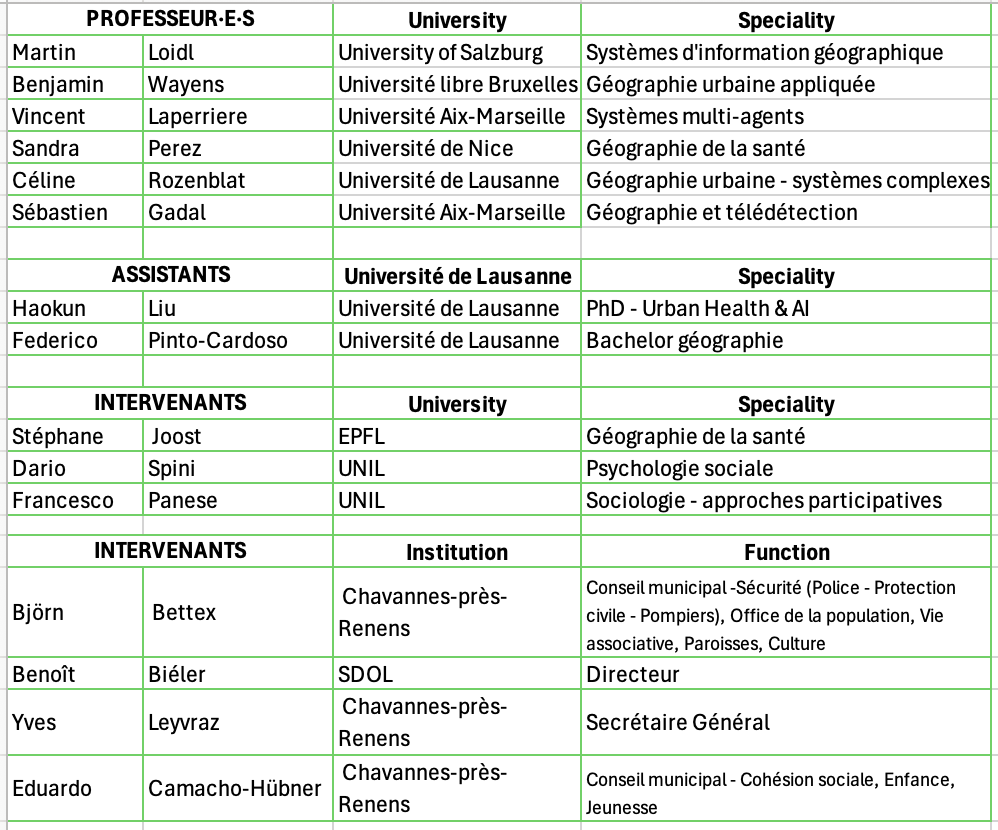 | PROFESSEUR·E·S | | University | Speciality |
|---|---|---|---|
| Martin | Loidl | University of Salzburg | Systèmes d'information géographique |
| Benjamin | Wayens | Université libre Bruxelles | Géographie urbaine appliquée |
| Vincent | Laperriere | Université Aix-Marseille | Systèmes multi-agents |
| Sandra | Perez | Université de Nice | Géographie de la santé |
| Céline | Rozenblat | Université de Lausanne | Géographie urbaine - systèmes complexes |
| Sébastien | Gadal | Université Aix-Marseille | Géographie et télédétection |
| | | | |
| ASSISTANTS | | Université de Lausanne | Speciality |
| Haokun | Liu | Université de Lausanne | PhD - Urban Health & AI |
| Federico | Pinto-Cardoso | Université de Lausanne | Bachelor géographie |
| | | | |
| INTERVENANTS | | University | Speciality |
| Stéphane | Joost | EPFL | Géographie de la santé |
| Dario | Spini | UNIL | Psychologie sociale |
| Francesco | Panese | UNIL | Sociologie - approches participatives |
| | | | |
| INTERVENANTS | | Institution | Function |
| Björn | Bettex | Chavannes-près-Renens | Conseil municipal -Sécurité (Police - Protection civile - Pompiers), Office de la population, Vie associative, Paroisses, Culture |
| Benoît | Biéler | SDOL | Directeur |
| Yves | Leyvraz | Chavannes-près-Renens | Secrétaire Général |
| Eduardo | Camacho-Hübner | Chavannes-près-Renens | Conseil municipal - Cohésion sociale, Enfance, Jeunesse |